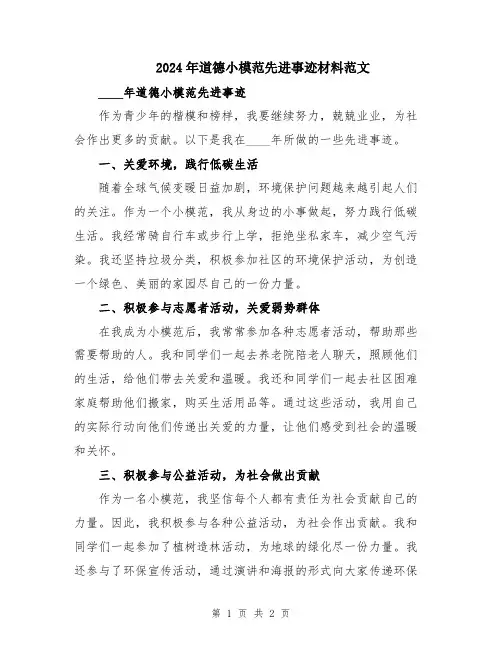 2024年道德小模范先进事迹材料范文

____年道德小模范先进事迹

作为青少年的楷模和榜样，我要继续努力，兢兢业业，为社会作出更多的贡献。以下是我在____年所做的一些先进事迹。

一、关爱环境，践行低碳生活

随着全球气候变暖日益加剧，环境保护问题越来越引起人们的关注。作为一个小模范，我从身边的小事做起，努力践行低碳生活。我经常骑自行车或步行上学，拒绝坐私家车，减少空气污染。我还坚持垃圾分类，积极参加社区的环境保护活动，为创造一个绿色、美丽的家园尽自己的一份力量。

二、积极参与志愿者活动，关爱弱势群体

在我成为小模范后，我常常参加各种志愿者活动，帮助那些需要帮助的人。我和同学们一起去养老院陪老人聊天，照顾他们的生活，给他们带去关爱和温暖。我还和同学们一起去社区困难家庭帮助他们搬家，购买生活用品等。通过这些活动，我用自己的实际行动向他们传递出关爱的力量，让他们感受到社会的温暖和关怀。

三、积极参与公益活动，为社会做出贡献

作为一名小模范，我坚信每个人都有责任为社会贡献自己的力量。因此，我积极参与各种公益活动，为社会作出贡献。我和同学们一起参加了植树造林活动，为地球的绿化尽一份力量。我还参与了环保宣传活动，通过演讲和海报的形式向大家传递环保

第 1 页 共 2 页